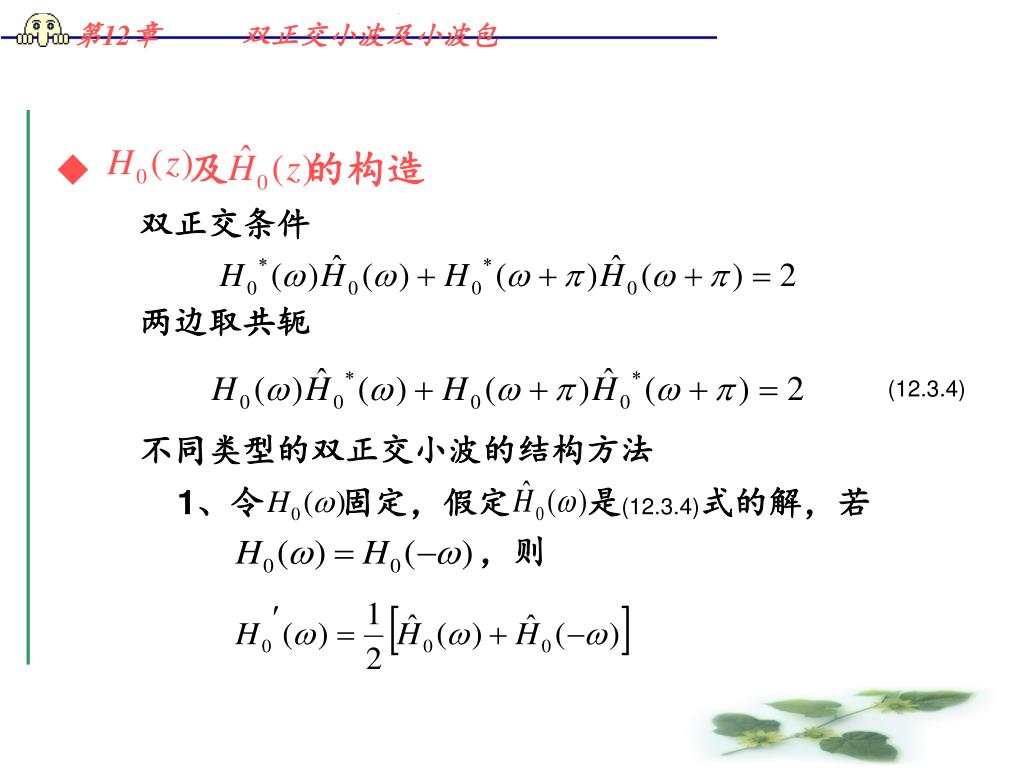 第12章　　双正交小波及小波包

◆ $H_0(z)$及$\hat{H}_0(z)$的构造

双正交条件

$H_0^*(\omega)\hat{H}_0(\omega)+H_0^*(\omega+\pi)\hat{H}_0(\omega+\pi)=2$

两边取共轭

$H_0(\omega)\hat{H}_0^*(\omega)+H_0(\omega+\pi)\hat{H}_0^*(\omega+\pi)=2$ (12.3.4)

不同类型的双正交小波的结构方法

1、令$H_0(\omega)$固定，假定$\hat{H}_0(\omega)$是(12.3.4)式的解，若 $H_0(\omega)=H_0(-\omega)$，则

$H_0'(\omega)=\frac{1}{2}\left[\hat{H}_0(\omega)+\hat{H}_0(-\omega)\right]$